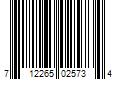 7 12265 02573 4